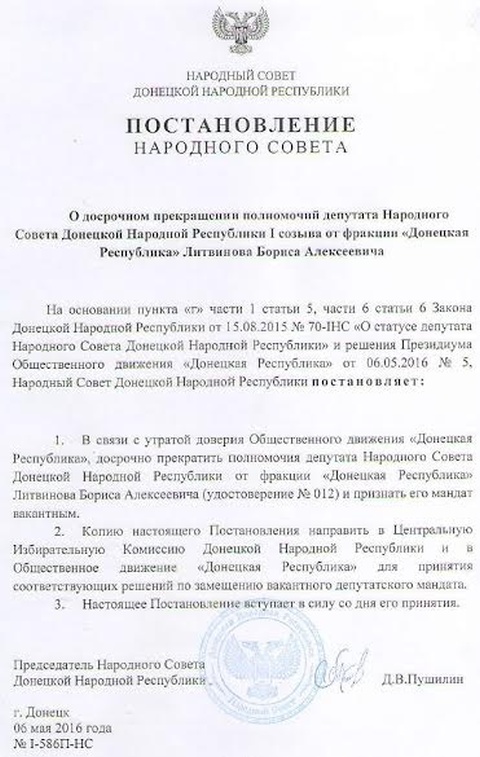 НАРОДНЫЙ СОВЕТ
ДОНЕЦКОЙ НАРОДНОЙ РЕСПУБЛИКИ

ПОСТАНОВЛЕНИЕ
НАРОДНОГО СОВЕТА

О досрочном прекращении полномочий депутата Народного Совета Донецкой Народной Республики I созыва от фракции «Донецкая Республика» Литвинова Бориса Алексеевича

На основании пункта «г» части 1 статьи 5, части 6 статьи 6 Закона Донецкой Народной Республики от 15.08.2015 № 70-IНС «О статусе депутата Народного Совета Донецкой Народной Республики» и решения Президиума Общественного движения «Донецкая Республика» от 06.05.2016 № 5, Народный Совет Донецкой Народной Республики постановляет:

1. В связи с утратой доверия Общественного движения «Донецкая Республика», досрочно прекратить полномочия депутата Народного Совета Донецкой Народной Республики от фракции «Донецкая Республика» Литвинова Бориса Алексеевича (удостоверение № 012) и признать его мандат вакантным.

2. Копию настоящего Постановления направить в Центральную Избирательную Комиссию Донецкой Народной Республики и в Общественное движение «Донецкая Республика» для принятия соответствующих решений по замещению вакантного депутатского мандата.

3. Настоящее Постановление вступает в силу со дня его принятия.

Председатель Народного Совета
Донецкой Народной Республики Д.В.Пушилин

г. Донецк
06 мая 2016 года
№ I-586П-НС